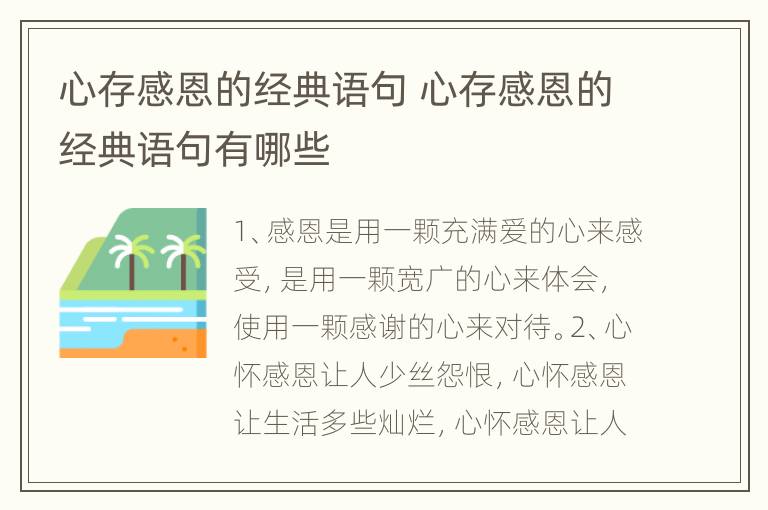 心存感恩的经典语句 心存感恩的经典语句有哪些

1、感恩是用一颗充满爱的心来感受，是用一颗宽广的心来体会，使用一颗感谢的心来对待。2、心怀感恩让人少丝怨恨，心怀感恩让生活多些灿烂，心怀感恩让人